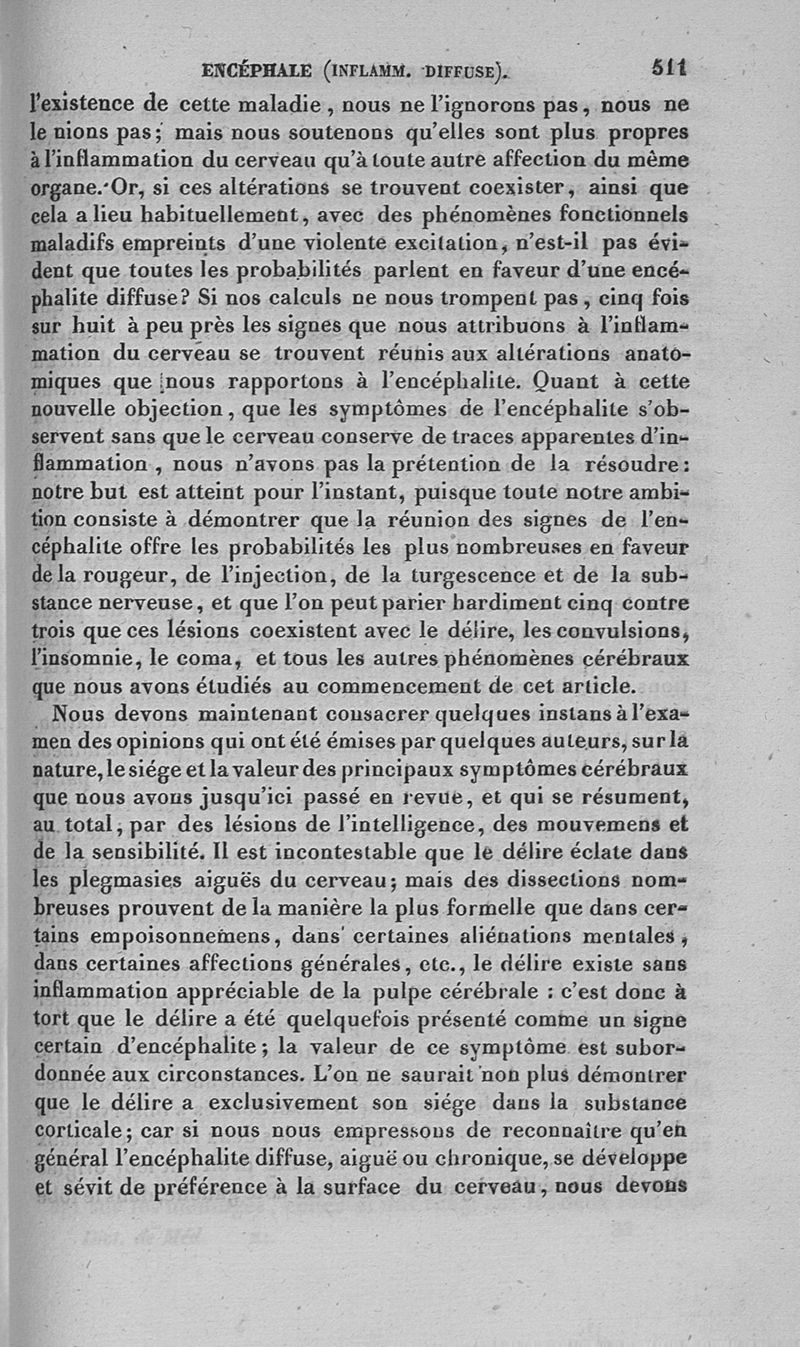 ENCÉPHALE (INFLAMM. DIFFUSE). 511

l'existence de cette maladie, nous ne l'ignorons pas, nous ne le nions pas; mais nous soutenons qu'elles sont plus propres à l'inflammation du cerveau qu'à toute autre affection du même organe. Or, si ces altérations se trouvent coexister, ainsi que cela a lieu habituellement, avec des phénomènes fonctionnels maladifs empreints d'une violente excitation, n'est-il pas évident que toutes les probabilités parlent en faveur d'une encéphalite diffuse? Si nos calculs ne nous trompent pas, cinq fois sur huit à peu près les signes que nous attribuons à l'inflammation du cerveau se trouvent réunis aux altérations anatomiques que nous rapportons à l'encéphalite. Quant à cette nouvelle objection, que les symptômes de l'encéphalite s'observent sans que le cerveau conserve de traces apparentes d'inflammation, nous n'avons pas la prétention de la résoudre: notre but est atteint pour l'instant, puisque toute notre ambition consiste à démontrer que la réunion des signes de l'encéphalite offre les probabilités les plus nombreuses en faveur de la rougeur, de l'injection, de la turgescence et de la substance nerveuse, et que l'on peut parier hardiment cinq contre trois que ces lésions coexistent avec le délire, les convulsions, l'insomnie, le coma, et tous les autres phénomènes cérébraux que nous avons étudiés au commencement de cet article.

Nous devons maintenant consacrer quelques instans à l'examen des opinions qui ont été émises par quelques auteurs, sur la nature, le siége et la valeur des principaux symptômes cérébraux que nous avons jusqu'ici passé en revue, et qui se résument, au total, par des lésions de l'intelligence, des mouvemens et de la sensibilité. Il est incontestable que le délire éclate dans les plegmasies aiguës du cerveau; mais des dissections nombreuses prouvent de la manière la plus formelle que dans certains empoisonnemens, dans certaines aliénations mentales, dans certaines affections générales, etc., le délire existe sans inflammation appréciable de la pulpe cérébrale : c'est donc à tort que le délire a été quelquefois présenté comme un signe certain d'encéphalite; la valeur de ce symptôme est subordonnée aux circonstances. L'on ne saurait non plus démontrer que le délire a exclusivement son siége dans la substance corticale; car si nous nous empressons de reconnaître qu'en général l'encéphalite diffuse, aiguë ou chronique, se développe et sévit de préférence à la surface du cerveau, nous devons